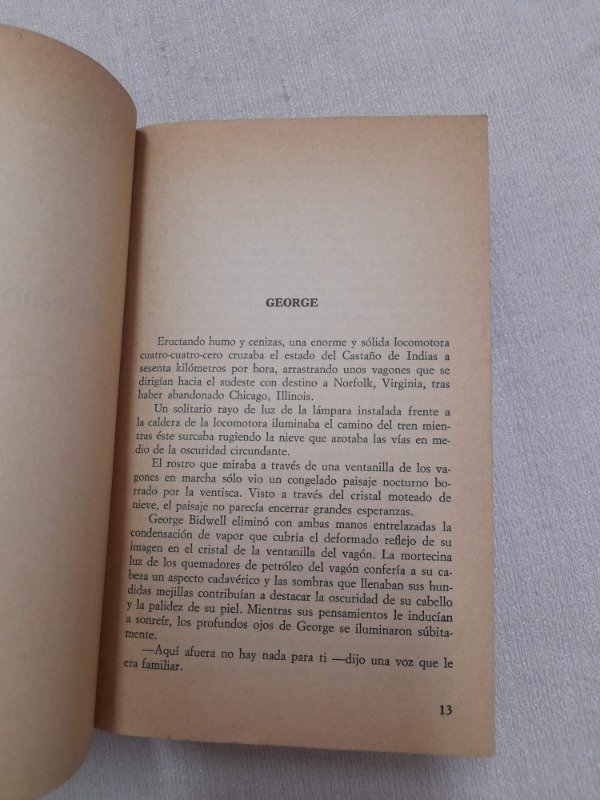 GEORGE

Eructando humo y cenizas, una enorme y sólida locomotora cuatro-cuatro-cero cruzaba el estado del Castaño de Indias a sesenta kilómetros por hora, arrastrando unos vagones que se dirigían hacia el sudeste con destino a Norfolk, Virginia, tras haber abandonado Chicago, Illinois.

Un solitario rayo de luz de la lámpara instalada frente a la caldera de la locomotora iluminaba el camino del tren mientras éste surcaba rugiendo la nieve que azotaba las vías en medio de la oscuridad circundante.

El rostro que miraba a través de una ventanilla de los vagones en marcha sólo vio un congelado paisaje nocturno borrado por la ventisca. Visto a través del cristal moteado de nieve, el paisaje no parecía encerrar grandes esperanzas.

George Bidwell eliminó con ambas manos entrelazadas la condensación de vapor que cubría el deformado reflejo de su imagen en el cristal de la ventanilla del vagón. La mortecina luz de los quemadores de petróleo del vagón confería a su cabeza un aspecto cadavérico y las sombras que llenaban sus hundidas mejillas contribuían a destacar la oscuridad de su cabello y la palidez de su piel. Mientras sus pensamientos le inducían a sonreír, los profundos ojos de George se iluminaron súbitamente.

—Aquí afuera no hay nada para ti —dijo una voz que le era familiar.

13